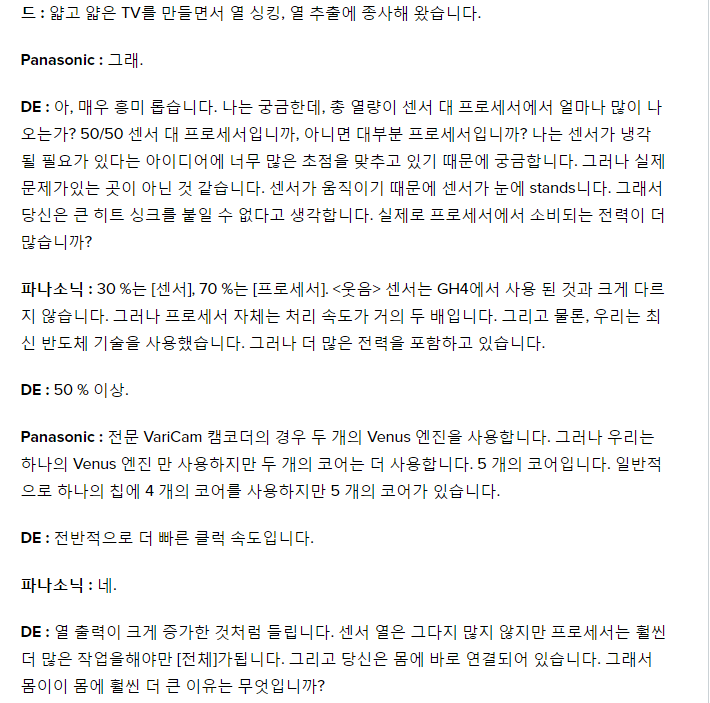 드 : 얇고 얇은 TV를 만들면서 열 싱킹, 열 추출에 종사해 왔습니다.

Panasonic : 그래.

DE : 아, 매우 흥미 롭습니다. 나는 궁금한데, 총 열량이 센서 대 프로세서에서 얼마나 많이 나오는가? 50/50 센서 대 프로세서입니까, 아니면 대부분 프로세서입니까? 나는 센서가 냉각 될 필요가 있다는 아이디어에 너무 많은 초점을 맞추고 있기 때문에 궁금합니다. 그러나 실제 문제가있는 곳이 아닌 것 같습니다. 센서가 움직이기 때문에 센서가 눈에 stands니다. 그래서 당신은 큰 히트 싱크를 붙일 수 없다고 생각합니다. 실제로 프로세서에서 소비되는 전력이 더 많습니까?

파나소닉 : 30 %는 [센서], 70 %는 [프로세서]. <웃음> 센서는 GH4에서 사용 된 것과 크게 다르지 않습니다. 그러나 프로세서 자체는 처리 속도가 거의 두 배입니다. 그리고 물론, 우리는 최신 반도체 기술을 사용했습니다. 그러나 더 많은 전력을 포함하고 있습니다.

DE : 50 % 이상.

Panasonic : 전문 VariCam 캠코더의 경우 두 개의 Venus 엔진을 사용합니다. 그러나 우리는 하나의 Venus 엔진 만 사용하지만 두 개의 코어는 더 사용합니다. 5 개의 코어입니다. 일반적으로 하나의 칩에 4 개의 코어를 사용하지만 5 개의 코어가 있습니다.

DE : 전반적으로 더 빠른 클럭 속도입니다.

파나소닉 : 네.

DE : 열 출력이 크게 증가한 것처럼 들립니다. 센서 열은 그다지 많지 않지만 프로세서는 훨씬 더 많은 작업을해야만 [전체]가됩니다. 그리고 당신은 몸에 바로 연결되어 있습니다. 그래서 몸이이 몸에 훨씬 더 큰 이유는 무엇입니까?